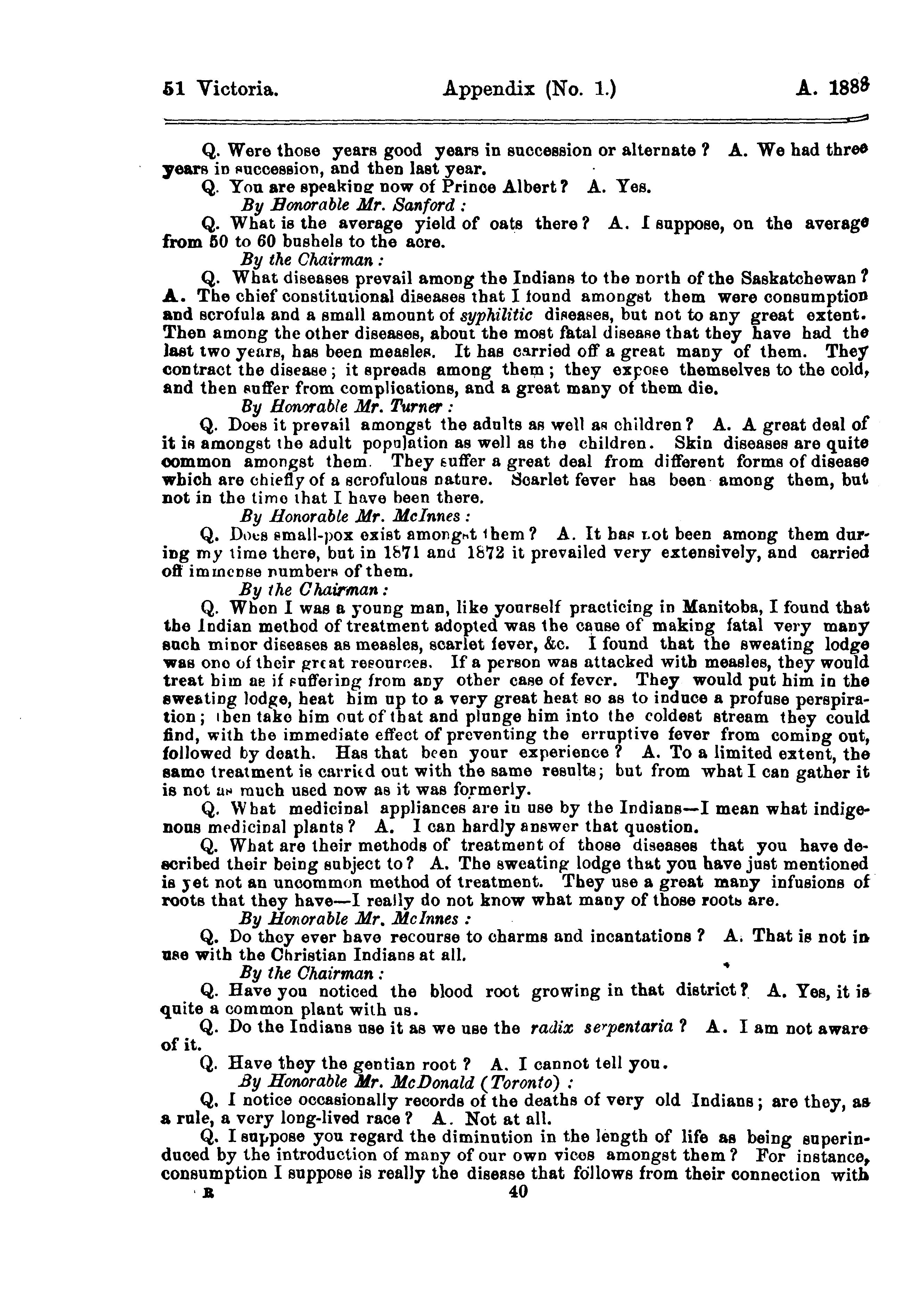 51 Victoria. Appendix (No. 1.) A. 1888

Q. Were those years good years in succession or alternate? A. We had three years in succession, and then last year.

Q. You are speaking now of Prince Albert? A. Yes.

By Honorable Mr. Sanford:

Q. What is the average yield of oats there? A. I suppose, on the average from 50 to 60 bushels to the acre.

By the Chairman:

Q. What diseases prevail among the Indians to the north of the Saskatchewan? A. The chief constitutional diseases that I found amongst them were consumption and scrofula and a small amount of syphilitic diseases, but not to any great extent. Then among the other diseases, about the most fatal disease that they have had the last two years, has been measles. It has carried off a great many of them. They contract the disease; it spreads among them; they expose themselves to the cold, and then suffer from complications, and a great many of them die.

By Honorable Mr. Turner:

Q. Does it prevail amongst the adults as well as children? A. A great deal of it is amongst the adult population as well as the children. Skin diseases are quite common amongst them. They suffer a great deal from different forms of disease which are chiefly of a scrofulous nature. Scarlet fever has been among them, but not in the time that I have been there.

By Honorable Mr. McInnes:

Q. Does small-pox exist amongst them? A. It has not been among them during my time there, but in 1871 and 1872 it prevailed very extensively, and carried off immense numbers of them.

By the Chairman:

Q. When I was a young man, like yourself practicing in Manitoba, I found that the Indian method of treatment adopted was the cause of making fatal very many such minor diseases as measles, scarlet fever, &c. I found that the sweating lodge was one of their great resources. If a person was attacked with measles, they would treat him as if suffering from any other case of fever. They would put him in the sweating lodge, heat him up to a very great heat so as to induce a profuse perspiration; then take him out of that and plunge him into the coldest stream they could find, with the immediate effect of preventing the erruptive fever from coming out, followed by death. Has that been your experience? A. To a limited extent, the same treatment is carried out with the same results; but from what I can gather it is not as much used now as it was formerly.

Q. What medicinal appliances are in use by the Indians—I mean what indigenous medicinal plants? A. I can hardly answer that question.

Q. What are their methods of treatment of those diseases that you have described their being subject to? A. The sweating lodge that you have just mentioned is yet not an uncommon method of treatment. They use a great many infusions of roots that they have—I really do not know what many of those roots are.

By Honorable Mr. McInnes:

Q. Do they ever have recourse to charms and incantations? A. That is not in use with the Christian Indians at all.

By the Chairman:

Q. Have you noticed the blood root growing in that district? A. Yes, it is quite a common plant with us.

Q. Do the Indians use it as we use the radix serpentaria? A. I am not aware of it.

Q. Have they the gentian root? A. I cannot tell you.

By Honorable Mr. McDonald (Toronto):

Q. I notice occasionally records of the deaths of very old Indians; are they, as a rule, a very long-lived race? A. Not at all.

Q. I suppose you regard the diminution in the length of life as being superinduced by the introduction of many of our own vices amongst them? For instance, consumption I suppose is really the disease that follows from their connection with

B 40